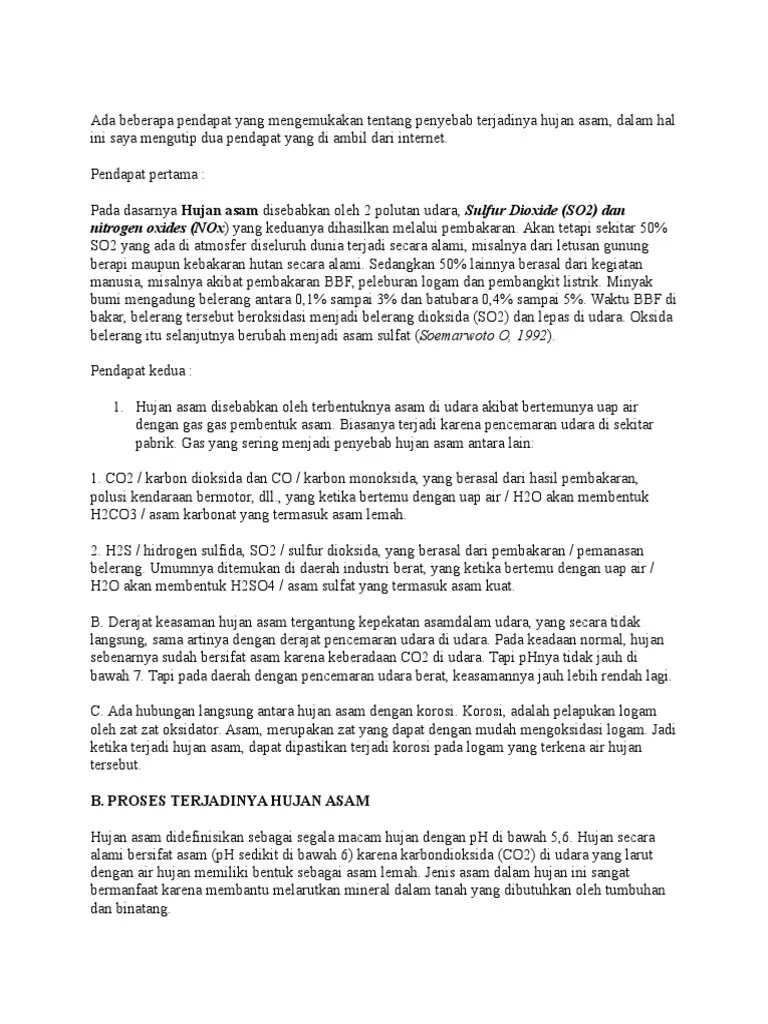 Ada beberapa pendapat yang mengemukakan tentang penyebab terjadinya hujan asam, dalam hal ini saya mengutip dua pendapat yang di ambil dari internet.

Pendapat pertama :

Pada dasarnya Hujan asam disebabkan oleh 2 polutan udara, Sulfur Dioxide (SO2) dan nitrogen oxides (NOx) yang keduanya dihasilkan melalui pembakaran. Akan tetapi sekitar 50% SO2 yang ada di atmosfer diseluruh dunia terjadi secara alami, misalnya dari letusan gunung berapi maupun kebakaran hutan secara alami. Sedangkan 50% lainnya berasal dari kegiatan manusia, misalnya akibat pembakaran BBF, peleburan logam dan pembangkit listrik. Minyak bumi mengadung belerang antara 0,1% sampai 3% dan batubara 0,4% sampai 5%. Waktu BBF di bakar, belerang tersebut beroksidasi menjadi belerang dioksida (SO2) dan lepas di udara. Oksida belerang itu selanjutnya berubah menjadi asam sulfat (Soemarwoto O, 1992).

Pendapat kedua :

1. Hujan asam disebabkan oleh terbentuknya asam di udara akibat bertemunya uap air dengan gas gas pembentuk asam. Biasanya terjadi karena pencemaran udara di sekitar pabrik. Gas yang sering menjadi penyebab hujan asam antara lain:

1. CO2 / karbon dioksida dan CO / karbon monoksida, yang berasal dari hasil pembakaran, polusi kendaraan bermotor, dll., yang ketika bertemu dengan uap air / H2O akan membentuk H2CO3 / asam karbonat yang termasuk asam lemah.

2. H2S / hidrogen sulfida, SO2 / sulfur dioksida, yang berasal dari pembakaran / pemanasan belerang. Umumnya ditemukan di daerah industri berat, yang ketika bertemu dengan uap air / H2O akan membentuk H2SO4 / asam sulfat yang termasuk asam kuat.

B. Derajat keasaman hujan asam tergantung kepekatan asamdalam udara, yang secara tidak langsung, sama artinya dengan derajat pencemaran udara di udara. Pada keadaan normal, hujan sebenarnya sudah bersifat asam karena keberadaan CO2 di udara. Tapi pHnya tidak jauh di bawah 7. Tapi pada daerah dengan pencemaran udara berat, keasamannya jauh lebih rendah lagi.

C. Ada hubungan langsung antara hujan asam dengan korosi. Korosi, adalah pelapukan logam oleh zat zat oksidator. Asam, merupakan zat yang dapat dengan mudah mengoksidasi logam. Jadi ketika terjadi hujan asam, dapat dipastikan terjadi korosi pada logam yang terkena air hujan tersebut.

B. PROSES TERJADINYA HUJAN ASAM

Hujan asam didefinisikan sebagai segala macam hujan dengan pH di bawah 5,6. Hujan secara alami bersifat asam (pH sedikit di bawah 6) karena karbondioksida (CO2) di udara yang larut dengan air hujan memiliki bentuk sebagai asam lemah. Jenis asam dalam hujan ini sangat bermanfaat karena membantu melarutkan mineral dalam tanah yang dibutuhkan oleh tumbuhan dan binatang.